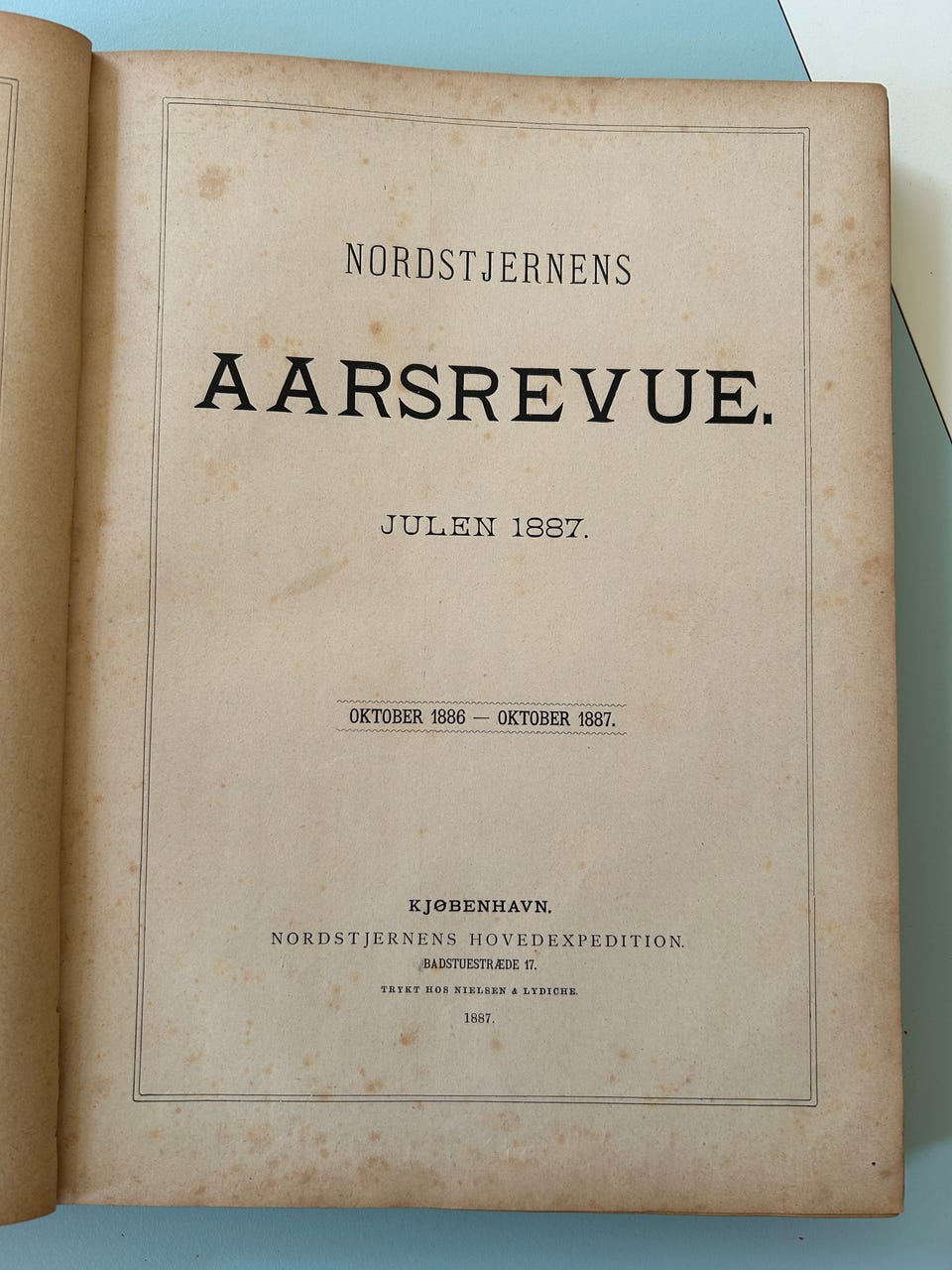 NORDSTJERNENS

AARSREVUE.

JULEN 1887.

OKTOBER 1886 — OKTOBER 1887.

KJØBENHAVN.
NORDSTJERNENS HOVEDEXPEDITION.
BADSTUESTRÆDE 17.
TRYKT HOS NIELSEN & LYDICHE.
1887.